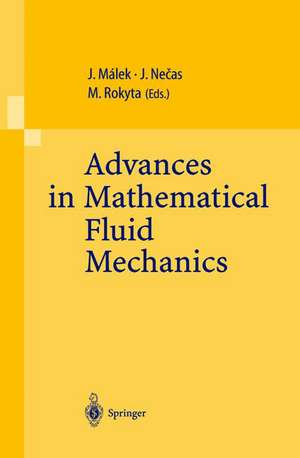 J. Málek · J. Nečas
M. Rokyta (Eds.)

Advances in Mathematical Fluid Mechanics

Springer